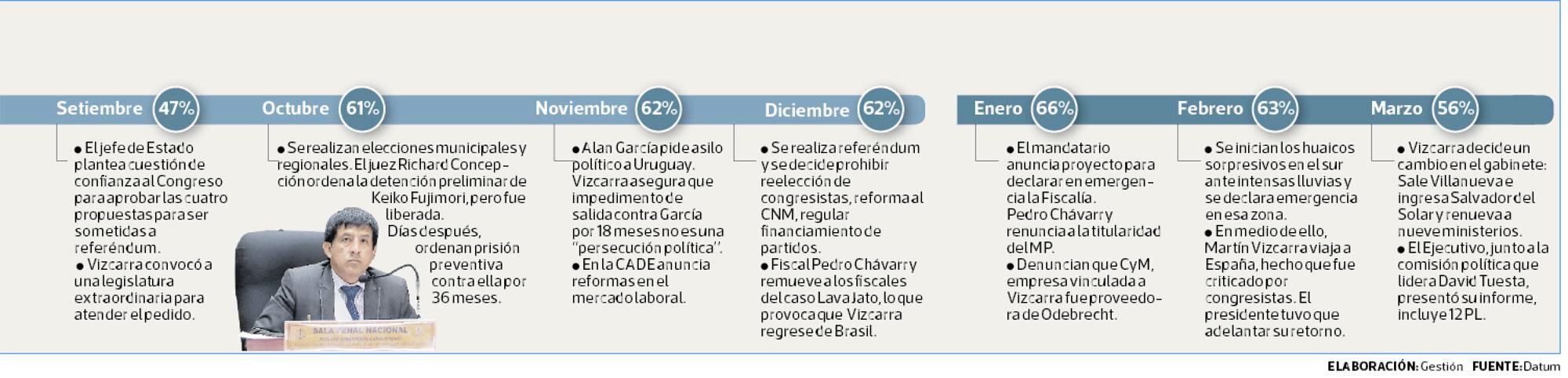 Setiembre 47%

● El jefe de Estado plantea cuestión de confianza al Congreso para aprobar las cuatro propuestas para ser sometidas a referéndum.
● Vizcarra convocó a una legislatura extraordinaria para atender el pedido.

Octubre 61%

● Se realizan elecciones municipales y regionales. El juez Richard Concepción ordena la detención preliminar de Keiko Fujimori, pero fue liberada. Días después, ordenan prisión preventiva contra ella por 36 meses.

SALA PENAL NACIONAL

Noviembre 62%

● Alan García pide asilo político a Uruguay. Vizcarra asegura que impedimento de salida contra García por 18 meses no es una "persecución política".
● En la CADE anuncia reformas en el mercado laboral.

Diciembre 62%

● Se realiza referéndum y se decide prohibir reelección de congresistas, reforma al CNM, regular financiamiento de partidos.
● Fiscal Pedro Chávarry remueve a los fiscales del caso Lava Jato, lo que provoca que Vizcarra regrese de Brasil.

Enero 66%

● El mandatario anuncia proyecto para declarar en emergencia la Fiscalía. Pedro Chávarry renuncia a la titularidad del MP.
● Denuncian que CyM, empresa vinculada a Vizcarra fue proveedora de Odebrecht.

Febrero 63%

● Se inician los huaicos sorpresivos en el sur ante intensas lluvias y se declara emergencia en esa zona.
● En medio de ello, Martín Vizcarra viaja a España, hecho que fue criticado por congresistas. El presidente tuvo que adelantar su retorno.

Marzo 56%

● Vizcarra decide un cambio en el gabinete: Sale Villanueva e ingresa Salvador del Solar y renueva a nueve ministerios.
● El Ejecutivo, junto a la comisión política que lidera David Tuesta, presentó su informe, incluye 12 PL.

ELABORACIÓN: Gestión FUENTE: Datum